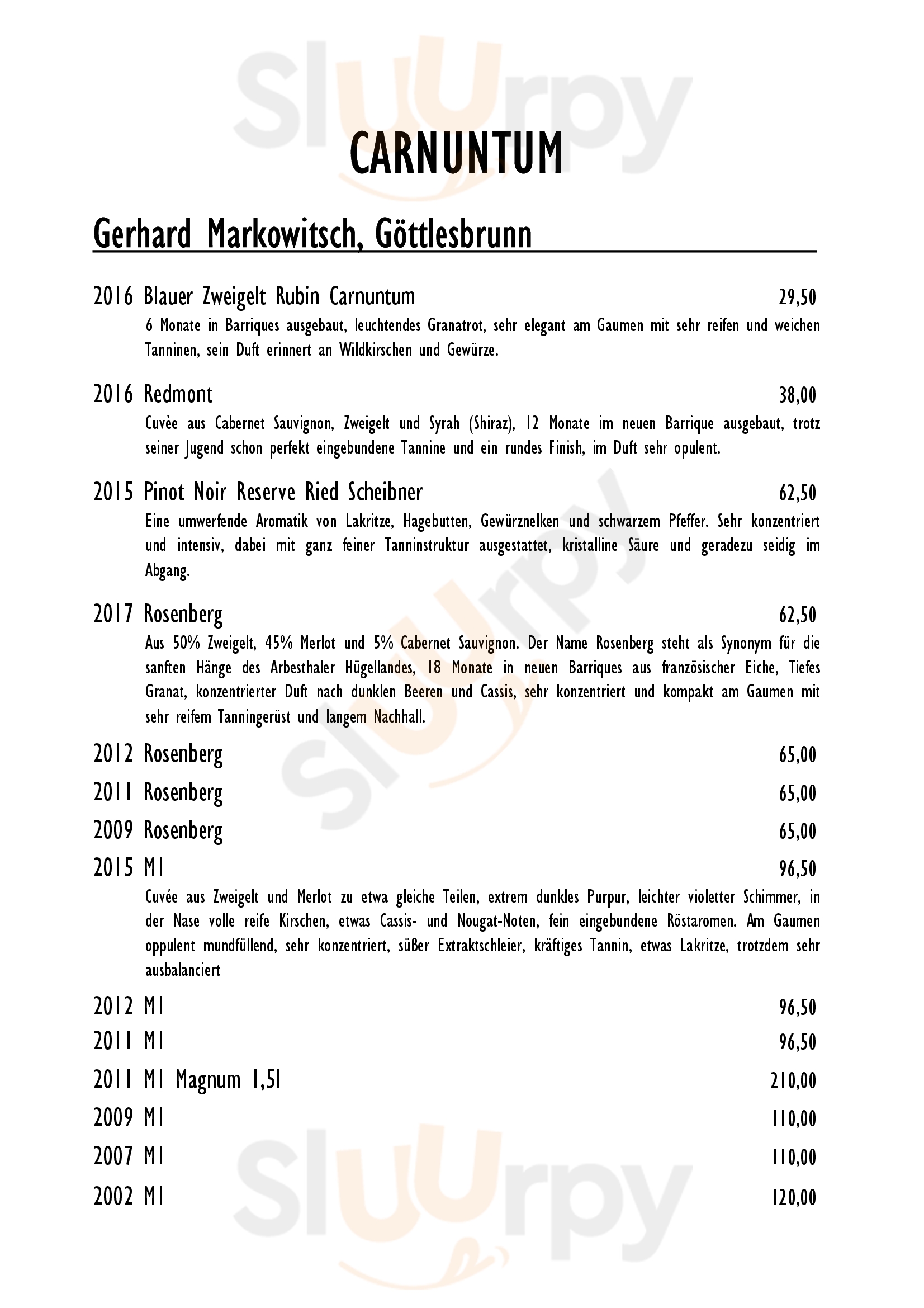 Sluurpy

CARNUNTUM

Gerhard Markowitsch, Göttlesbrunn

2016 Blauer Zweigelt Rubin Carnuntum 29,50

6 Monate in Barriques ausgebaut, leuchtendes Granatrot, sehr elegant am Gaumen mit sehr reifen und weichen Tanninen, sein Duft erinnert an Wildkirschen und Gewürze.

2016 Redmont 38,00

Cuvèe aus Cabernet Sauvignon, Zweigelt und Syrah (Shiraz), 12 Monate im neuen Barrique ausgebaut, trotz seiner Jugend schon perfekt eingebundene Tannine und ein rundes Finish, im Duft sehr opulent.

2015 Pinot Noir Reserve Ried Scheibner 62,50

Eine umwerfende Aromatik von Lakritze, Hagebutten, Gewürznelken und schwarzem Pfeffer. Sehr konzentriert und intensiv, dabei mit ganz feiner Tanninstruktur ausgestattet, kristalline Säure und geradezu seidig im Abgang.

2017 Rosenberg 62,50

Aus 50% Zweigelt, 45% Merlot und 5% Cabernet Sauvignon. Der Name Rosenberg steht als Synonym für die sanften Hänge des Arbesthaler Hügellandes, 18 Monate in neuen Barriques aus französischer Eiche, Tiefes Granat, konzentrierter Duft nach dunklen Beeren und Cassis, sehr konzentriert und kompakt am Gaumen mit sehr reifem Tanningerüst und langem Nachhall.

2012 Rosenberg 65,00

2011 Rosenberg 65,00

2009 Rosenberg 65,00

2015 M1 96,50

Cuvée aus Zweigelt und Merlot zu etwa gleiche Teilen, extrem dunkles Purpur, leichter violetter Schimmer, in der Nase volle reife Kirschen, etwas Cassis- und Nougat-Noten, fein eingebundene Röstaromen. Am Gaumen oppulent mundfüllend, sehr konzentriert, süßer Extraktschleier, kräftiges Tannin, etwas Lakritze, trotzdem sehr ausbalanciert

2012 M1 96,50

2011 M1 96,50

2011 M1 Magnum 1,5l 210,00

2009 M1 110,00

2007 M1 110,00

2002 M1 120,00